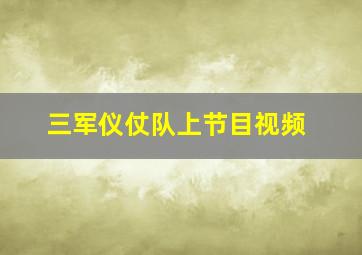 三军仪仗队上节目视频